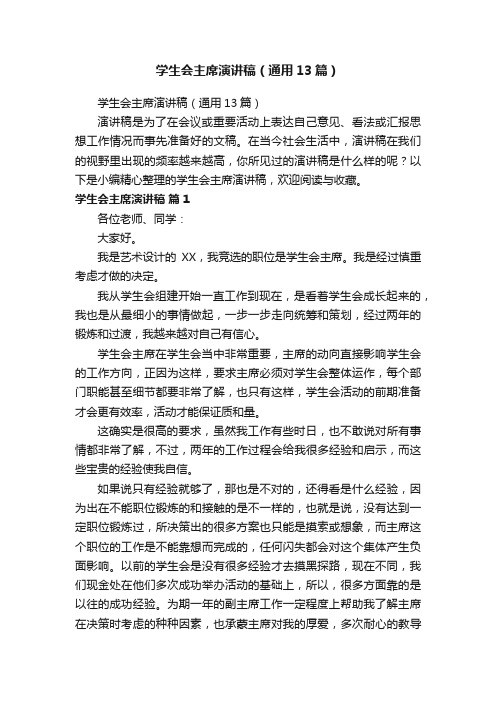 学生会主席演讲稿（通用13篇）

学生会主席演讲稿（通用13篇）

演讲稿是为了在会议或重要活动上表达自己意见、看法或汇报思想工作情况而事先准备好的文稿。在当今社会生活中，演讲稿在我们的视野里出现的频率越来越高，你所见过的演讲稿是什么样的呢？以下是小编精心整理的学生会主席演讲稿，欢迎阅读与收藏。

学生会主席演讲稿 篇1

各位老师、同学：

大家好。

我是艺术设计的 XX，我竞选的职位是学生会主席。我是经过慎重考虑才做的决定。

我从学生会组建开始一直工作到现在，是看着学生会成长起来的，我也是从最细小的事情做起，一步一步走向统筹和策划，经过两年的锻炼和过渡，我越来越对自己有信心。

学生会主席在学生会当中非常重要，主席的动向直接影响学生会的工作方向，正因为这样，要求主席必须对学生会整体运作，每个部门职能甚至细节都要非常了解，也只有这样，学生会活动的前期准备才会更有效率，活动才能保证质和量。

这确实是很高的要求，虽然我工作有些时日，也不敢说对所有事情都非常了解，不过，两年的工作过程会给我很多经验和启示，而这些宝贵的经验使我自信。

如果说只有经验就够了，那也是不对的，还得看是什么经验，因为出在不能职位锻炼的和接触的是不一样的，也就是说，没有达到一定职位锻炼过，所决策出的很多方案也只能是摸索或想象，而主席这个职位的工作是不能靠想而完成的，任何闪失都会对这个集体产生负面影响。以前的学生会是没有很多经验才去摸黑探路，现在不同，我们现金处在他们多次成功举办活动的基础上，所以，很多方面靠的是以往的成功经验。为期一年的副主席工作一定程度上帮助我了解主席在决策时考虑的种种因素，也承蒙主席对我的厚爱，多次耐心的教导